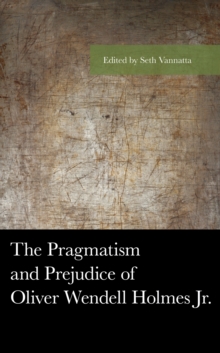 Edited by Seth Vannatta

The Pragmatism and Prejudice of Oliver Wendell Holmes Jr.